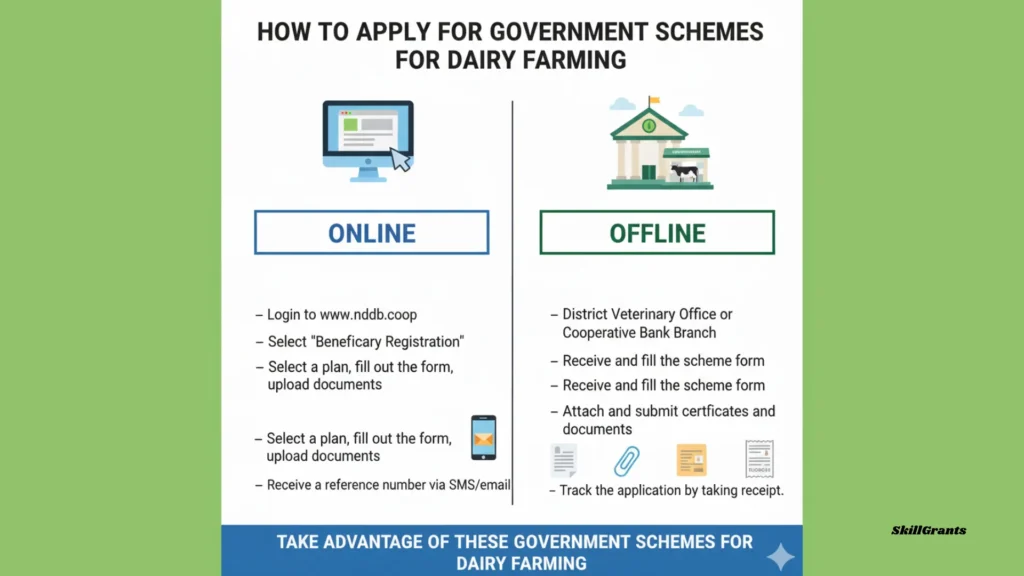 HOW TO APPLY FOR GOVERNMENT SCHEMES FOR DAIRY FARMING

ONLINE

– Login to www.nddb.coop

– Select "Beneficary Registration"

– Select a plan, fill out the form, upload documents

– Select a plan, fill out the form, upload documents

– Receive a reference number via SMS/email

OFFLINE

– District Veterinary Office or Cooperative Bank Branch

– Receive and fill the scheme form

– Receive and fill the scheme form

– Attach and submit certficates and documents

– Track the application by taking receipt.

TAKE ADVANTAGE OF THESE GOVERNMENT SCHEMES FOR DAIRY FARMING

SkillGrants